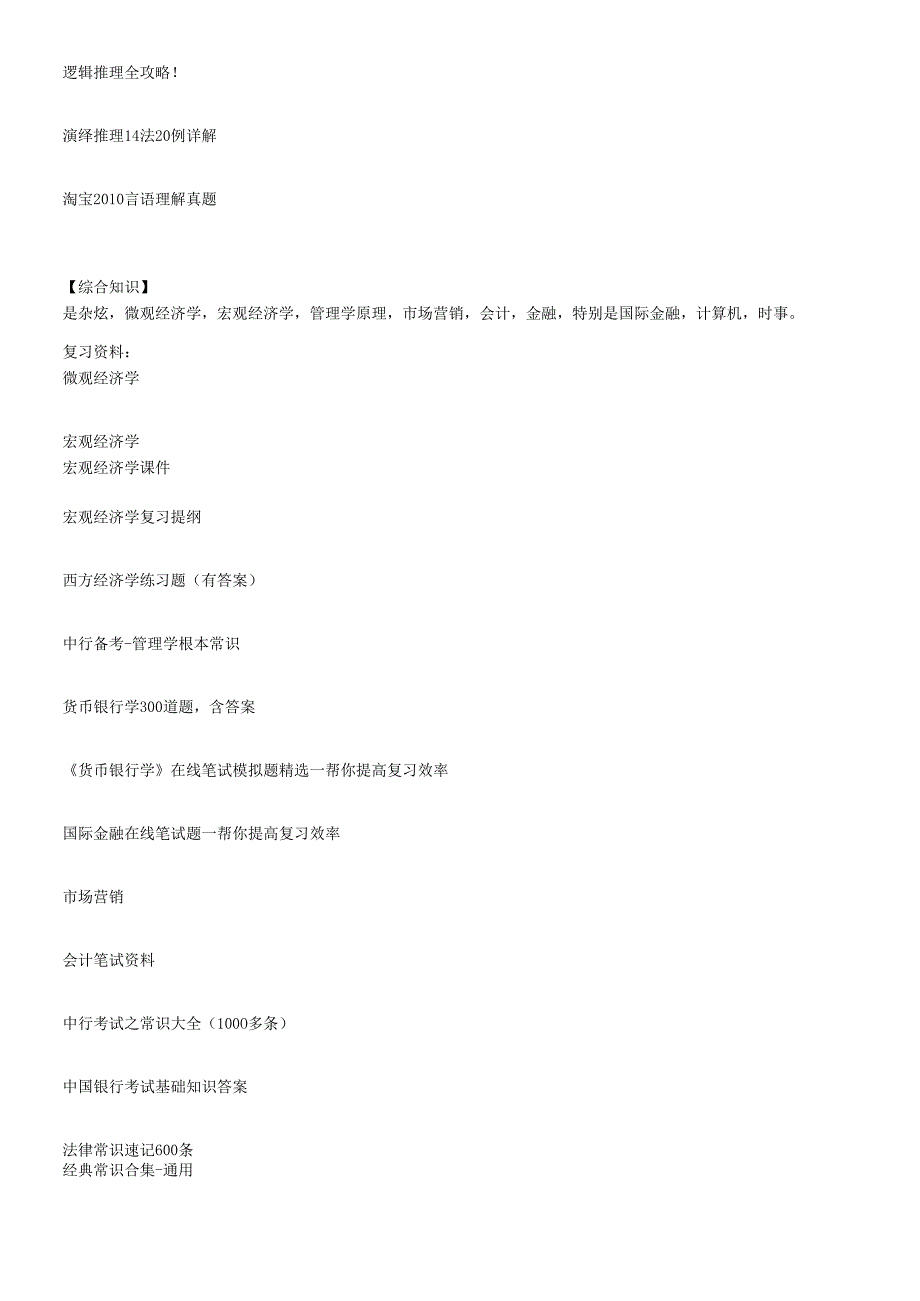 逻辑推理全攻略！

演绎推理14法20例详解

淘宝2010言语理解真题

【综合知识】
是杂炫，微观经济学，宏观经济学，管理学原理，市场营销，会计，金融，特别是国际金融，计算机，时事。

复习资料：
微观经济学

宏观经济学
宏观经济学课件

宏观经济学复习提纲

西方经济学练习题（有答案）

中行备考-管理学根本常识

货币银行学300道题，含答案

《货币银行学》在线笔试模拟题精选一帮你提高复习效率

国际金融在线笔试题一帮你提高复习效率

市场营销

会计笔试资料

中行考试之常识大全（1000多条）

中国银行考试基础知识答案

法律常识速记600条
经典常识合集-通用